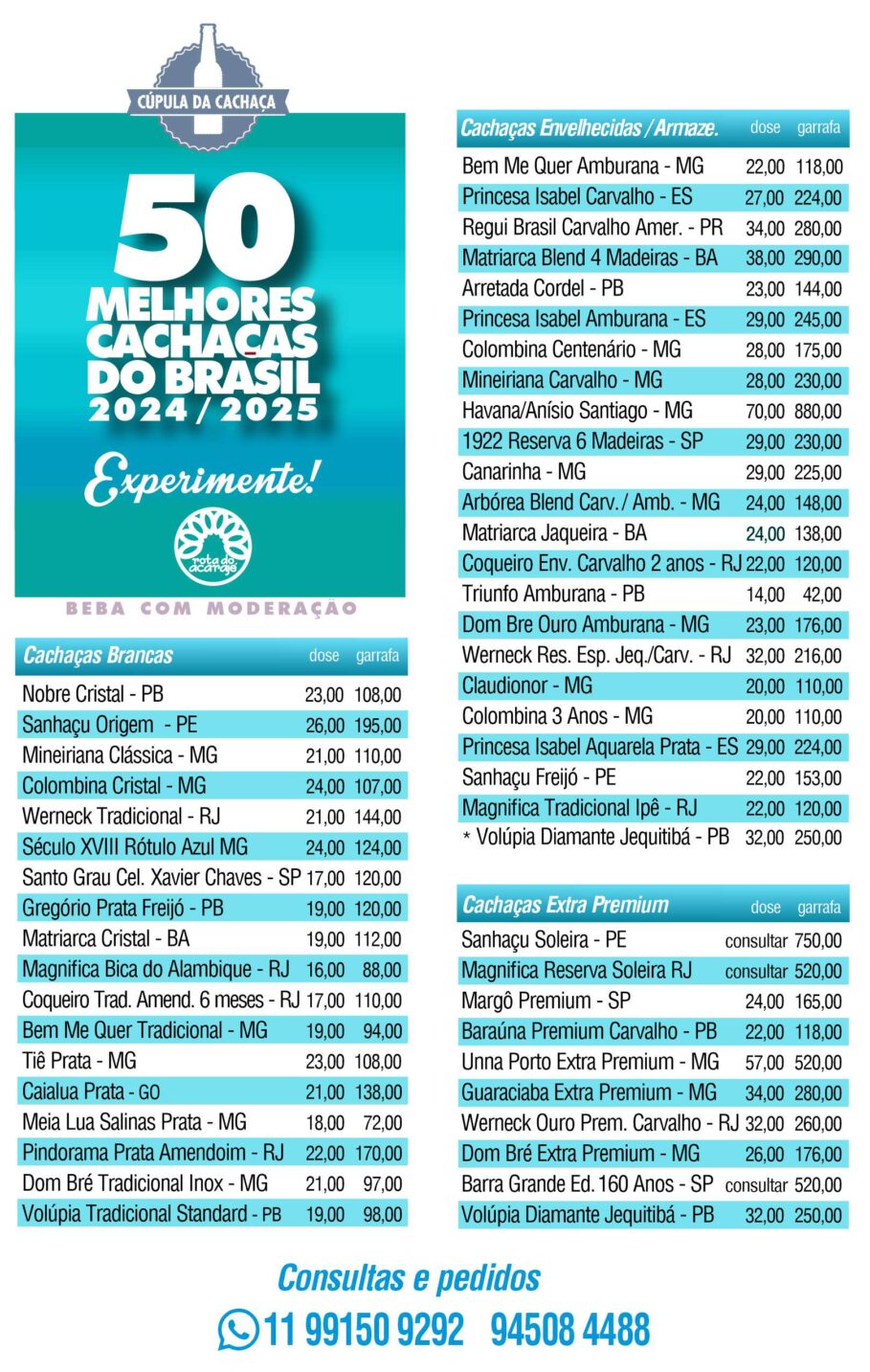 CÚPULA DA CACHAÇA

50 MELHORES CACHAÇAS DO BRASIL 2024 / 2025

Experimente!

rota do acarajé

BEBA COM MODERAÇÃO

| Cachaças Brancas | dose | garrafa |
|---|---|---|
| Nobre Cristal - PB | 23,00 | 108,00 |
| Sanhaçu Origem - PE | 26,00 | 195,00 |
| Mineiriana Clássica - MG | 21,00 | 110,00 |
| Colombina Cristal - MG | 24,00 | 107,00 |
| Werneck Tradicional - RJ | 21,00 | 144,00 |
| Século XVIII Rótulo Azul MG | 24,00 | 124,00 |
| Santo Grau Cel. Xavier Chaves - SP | 17,00 | 120,00 |
| Gregório Prata Freijó - PB | 19,00 | 120,00 |
| Matriarca Cristal - BA | 19,00 | 112,00 |
| Magnifica Bica do Alambique - RJ | 16,00 | 88,00 |
| Coqueiro Trad. Amend. 6 meses - RJ | 17,00 | 110,00 |
| Bem Me Quer Tradicional - MG | 19,00 | 94,00 |
| Tiê Prata - MG | 23,00 | 108,00 |
| Caialua Prata - GO | 21,00 | 138,00 |
| Meia Lua Salinas Prata - MG | 18,00 | 72,00 |
| Pindorama Prata Amendoim - RJ | 22,00 | 170,00 |
| Dom Bré Tradicional Inox - MG | 21,00 | 97,00 |
| Volúpia Tradicional Standard - PB | 19,00 | 98,00 |

| Cachaças Envelhecidas / Armaze. | dose | garrafa |
|---|---|---|
| Bem Me Quer Amburana - MG | 22,00 | 118,00 |
| Princesa Isabel Carvalho - ES | 27,00 | 224,00 |
| Regui Brasil Carvalho Amer. - PR | 34,00 | 280,00 |
| Matriarca Blend 4 Madeiras - BA | 38,00 | 290,00 |
| Arretada Cordel - PB | 23,00 | 144,00 |
| Princesa Isabel Amburana - ES | 29,00 | 245,00 |
| Colombina Centenário - MG | 28,00 | 175,00 |
| Mineiriana Carvalho - MG | 28,00 | 230,00 |
| Havana/Anísio Santiago - MG | 70,00 | 880,00 |
| 1922 Reserva 6 Madeiras - SP | 29,00 | 230,00 |
| Canarinha - MG | 29,00 | 225,00 |
| Arbórea Blend Carv. / Amb. - MG | 24,00 | 148,00 |
| Matriarca Jaqueira - BA | 24,00 | 138,00 |
| Coqueiro Env. Carvalho 2 anos - RJ | 22,00 | 120,00 |
| Triunfo Amburana - PB | 14,00 | 42,00 |
| Dom Bre Ouro Amburana - MG | 23,00 | 176,00 |
| Werneck Res. Esp. Jeq./Carv. - RJ | 32,00 | 216,00 |
| Claudionor - MG | 20,00 | 110,00 |
| Colombina 3 Anos - MG | 20,00 | 110,00 |
| Princesa Isabel Aquarela Prata - ES | 29,00 | 224,00 |
| Sanhaçu Freijó - PE | 22,00 | 153,00 |
| Magnifica Tradicional Ipê - RJ | 22,00 | 120,00 |
| * Volúpia Diamante Jequitibá - PB | 32,00 | 250,00 |

| Cachaças Extra Premium | dose | garrafa |
|---|---|---|
| Sanhaçu Soleira - PE | consultar | 750,00 |
| Magnifica Reserva Soleira RJ | consultar | 520,00 |
| Margô Premium - SP | 24,00 | 165,00 |
| Baraúna Premium Carvalho - PB | 22,00 | 118,00 |
| Unna Porto Extra Premium - MG | 57,00 | 520,00 |
| Guaraciaba Extra Premium - MG | 34,00 | 280,00 |
| Werneck Ouro Prem. Carvalho - RJ | 32,00 | 260,00 |
| Dom Bré Extra Premium - MG | 26,00 | 176,00 |
| Barra Grande Ed. 160 Anos - SP | consultar | 520,00 |
| Volúpia Diamante Jequitibá - PB | 32,00 | 250,00 |

Consultas e pedidos

11 99150 9292 94508 4488